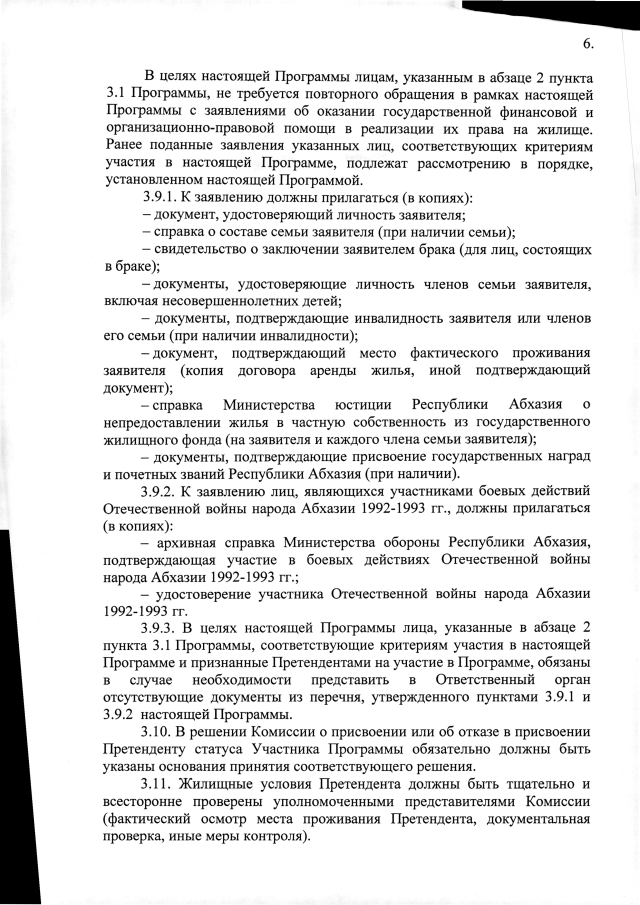 6.

В целях настоящей Программы лицам, указанным в абзаце 2 пункта 3.1 Программы, не требуется повторного обращения в рамках настоящей Программы с заявлениями об оказании государственной финансовой и организационно-правовой помощи в реализации их права на жилище. Ранее поданные заявления указанных лиц, соответствующих критериям участия в настоящей Программе, подлежат рассмотрению в порядке, установленном настоящей Программой.

3.9.1. К заявлению должны прилагаться (в копиях):

– документ, удостоверяющий личность заявителя;

– справка о составе семьи заявителя (при наличии семьи);

– свидетельство о заключении заявителем брака (для лиц, состоящих в браке);

– документы, удостоверяющие личность членов семьи заявителя, включая несовершеннолетних детей;

– документы, подтверждающие инвалидность заявителя или членов его семьи (при наличии инвалидности);

– документ, подтверждающий место фактического проживания заявителя (копия договора аренды жилья, иной подтверждающий документ);

– справка Министерства юстиции Республики Абхазия о непредоставлении жилья в частную собственность из государственного жилищного фонда (на заявителя и каждого члена семьи заявителя);

– документы, подтверждающие присвоение государственных наград и почетных званий Республики Абхазия (при наличии).

3.9.2. К заявлению лиц, являющихся участниками боевых действий Отечественной войны народа Абхазии 1992-1993 гг., должны прилагаться (в копиях):

– архивная справка Министерства обороны Республики Абхазия, подтверждающая участие в боевых действиях Отечественной войны народа Абхазии 1992-1993 гг.;

– удостоверение участника Отечественной войны народа Абхазии 1992-1993 гг.

3.9.3. В целях настоящей Программы лица, указанные в абзаце 2 пункта 3.1 Программы, соответствующие критериям участия в настоящей Программе и признанные Претендентами на участие в Программе, обязаны в случае необходимости представить в Ответственный орган отсутствующие документы из перечня, утвержденного пунктами 3.9.1 и 3.9.2 настоящей Программы.

3.10. В решении Комиссии о присвоении или об отказе в присвоении Претенденту статуса Участника Программы обязательно должны быть указаны основания принятия соответствующего решения.

3.11. Жилищные условия Претендента должны быть тщательно и всесторонне проверены уполномоченными представителями Комиссии (фактический осмотр места проживания Претендента, документальная проверка, иные меры контроля).